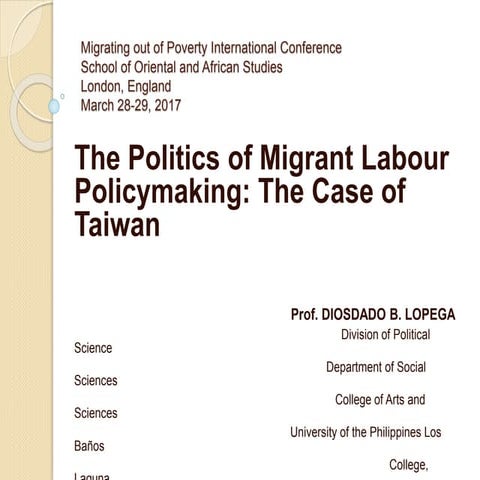 Migrating out of Poverty International Conference
School of Oriental and African Studies
London, England
March 28-29, 2017

The Politics of Migrant Labour Policymaking: The Case of Taiwan

Prof. DIOSDADO B. LOPEGA
Division of Political
Science
Department of Social
Sciences
College of Arts and
Sciences
University of the Philippines Los
Baños
College,
Laguna